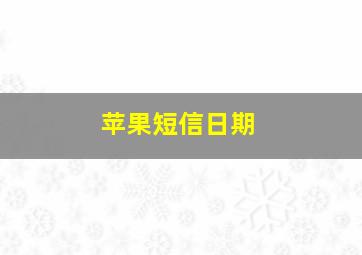 苹果短信日期